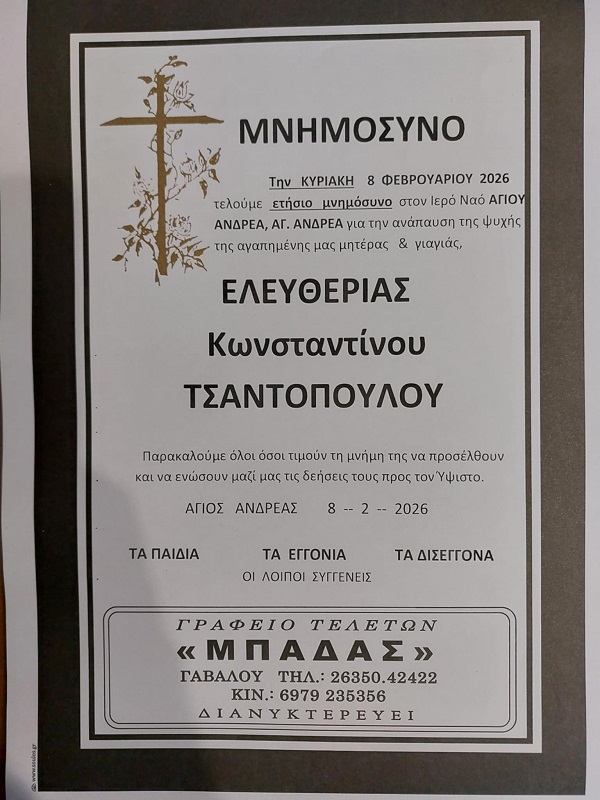 ΜΝΗΜΟΣΥΝΟ

Την ΚΥΡΙΑΚΗ 8 ΦΕΒΡΟΥΑΡΙΟΥ 2026 τελούμε ετήσιο μνημόσυνο στον Ιερό Ναό ΑΓΙΟΥ ΑΝΔΡΕΑ, ΑΓ. ΑΝΔΡΕΑ για την ανάπαυση της ψυχής της αγαπημένης μας μητέρας & γιαγιάς,

ΕΛΕΥΘΕΡΙΑΣ

Κωνσταντίνου

ΤΣΑΝΤΟΠΟΥΛΟΥ

Παρακαλούμε όλοι όσοι τιμούν τη μνήμη της να προσέλθουν και να ενώσουν μαζί μας τις δεήσεις τους προς τον Ύψιστο.

ΑΓΙΟΣ ΑΝΔΡΕΑΣ 8 -- 2 -- 2026

ΤΑ ΠΑΙΔΙΑ ΤΑ ΕΓΓΟΝΙΑ ΤΑ ΔΙΣΕΓΓΟΝΑ
ΟΙ ΛΟΙΠΟΙ ΣΥΓΓΕΝΕΙΣ

ΓΡΑΦΕΙΟ ΤΕΛΕΤΩΝ
« ΜΠΑΔΑΣ »
ΓΑΒΑΛΟΥ ΤΗΛ.: 26350.42422
ΚΙΝ.: 6979 235356
ΔΙΑΝΥΚΤΕΡΕΥΕΙ